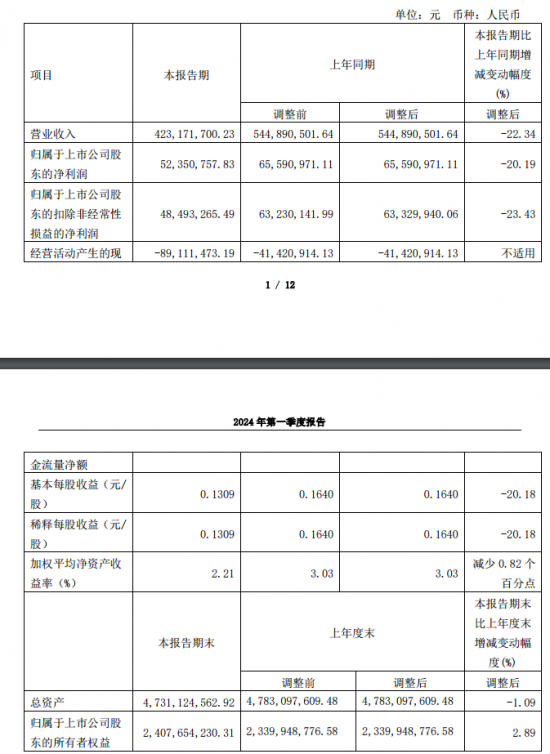 单位：元 币种：人民币

| 项目 | 本报告期 | 上年同期 | | 本报告期比上年同期增减变动幅度(%) |
|---|---|---|---|---|
| | | 调整前 | 调整后 | 调整后 |
| 营业收入 | 423,171,700.23 | 544,890,501.64 | 544,890,501.64 | -22.34 |
| 归属于上市公司股东的净利润 | 52,350,757.83 | 65,590,971.11 | 65,590,971.11 | -20.19 |
| 归属于上市公司股东的扣除非经常性损益的净利润 | 48,493,265.49 | 63,230,141.99 | 63,329,940.06 | -23.43 |
| 经营活动产生的现 | -89,111,473.19 | -41,420,914.13 | -41,420,914.13 | 不适用 |

1 / 12

2024 年第一季度报告

| 金流量净额 | | | | |
|---|---|---|---|---|
| 基本每股收益（元/股） | 0.1309 | 0.1640 | 0.1640 | -20.18 |
| 稀释每股收益（元/股） | 0.1309 | 0.1640 | 0.1640 | -20.18 |
| 加权平均净资产收益率（%） | 2.21 | 3.03 | 3.03 | 减少 0.82 个百分点 |
| | 本报告期末 | 上年度末 | | 本报告期末比上年度末增减变动幅度(%) |
| | | 调整前 | 调整后 | 调整后 |
| 总资产 | 4,731,124,562.92 | 4,783,097,609.48 | 4,783,097,609.48 | -1.09 |
| 归属于上市公司股东的所有者权益 | 2,407,654,230.31 | 2,339,948,776.58 | 2,339,948,776.58 | 2.89 |